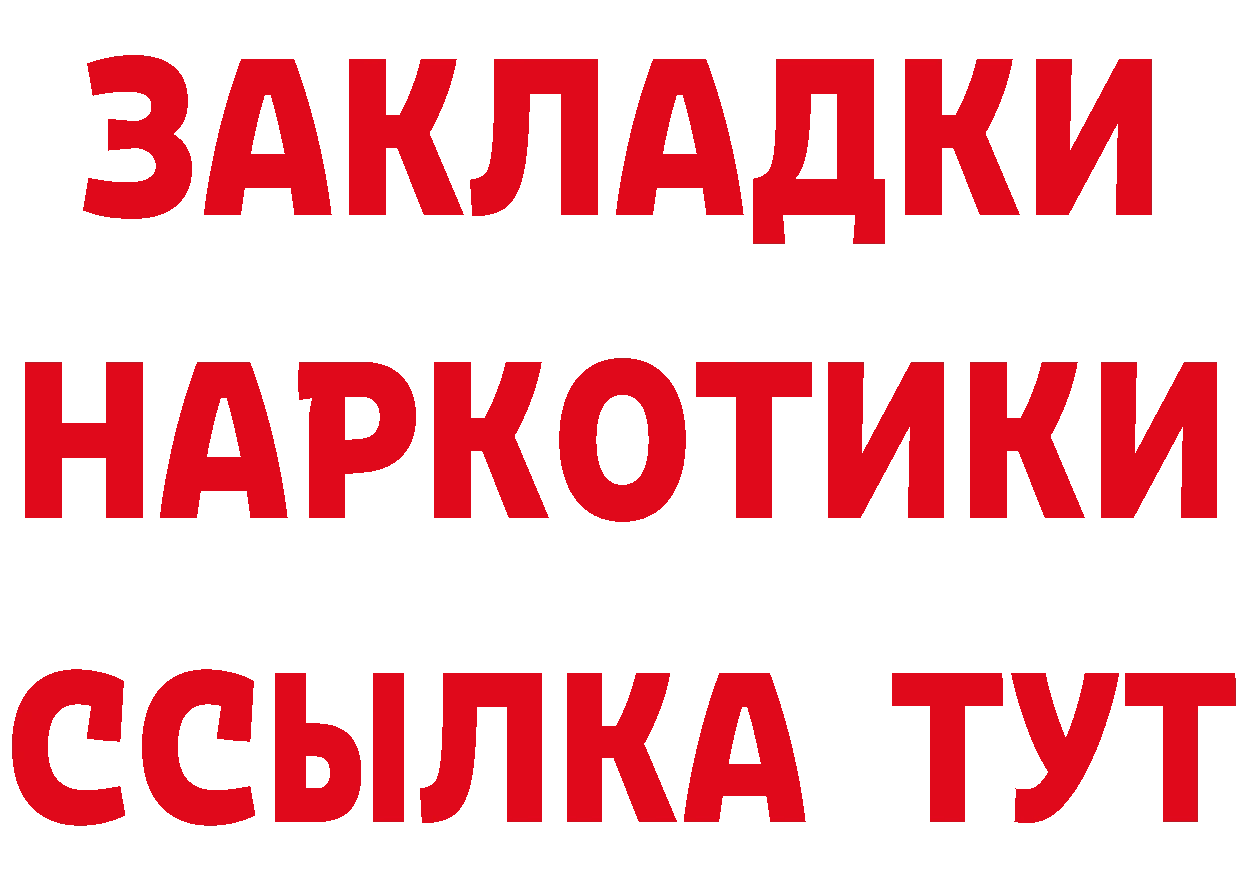 ЗАКЛАДКИ
НАРКОТИКИ
ССЫЛКА ТУТ